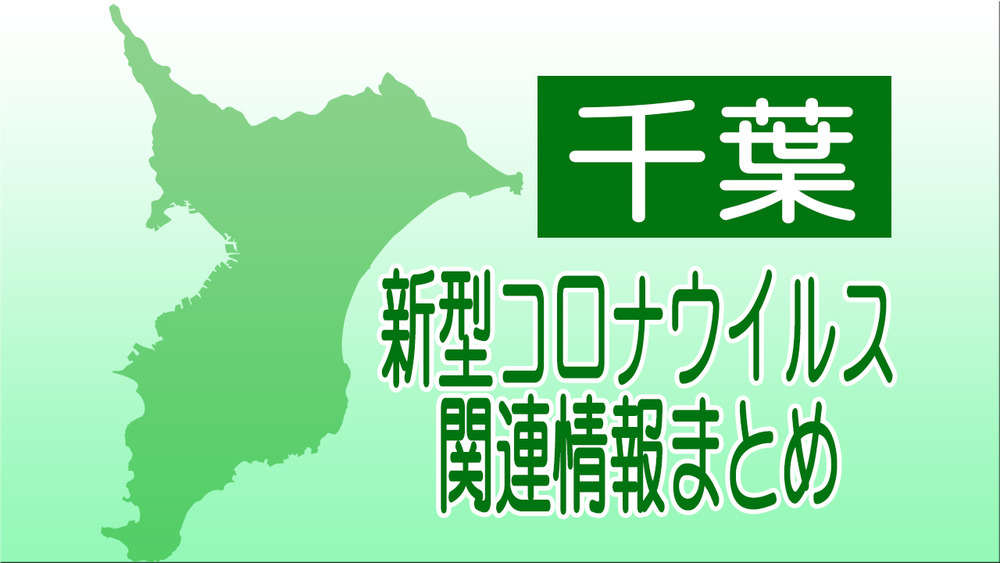 千葉

新型コロナウイルス
関連情報まとめ